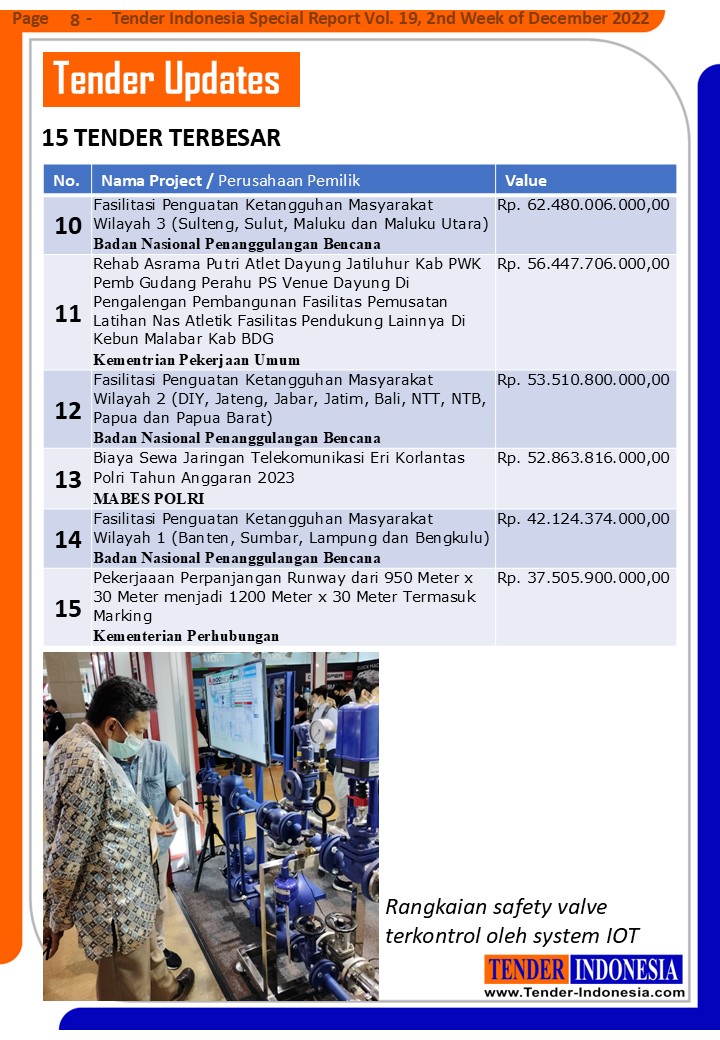 Page 8 - Tender Indonesia Special Report Vol. 19, 2nd Week of December 2022

Tender Updates

15 TENDER TERBESAR

| No. | Nama Project / Perusahaan Pemilik | Value |
|---|---|---|
| 10 | Fasilitasi Penguatan Ketangguhan Masyarakat Wilayah 3 (Sulteng, Sulut, Maluku dan Maluku Utara) Badan Nasional Penanggulangan Bencana | Rp. 62.480.006.000,00 |
| 11 | Rehab Asrama Putri Atlet Dayung Jatiluhur Kab PWK Pemb Gudang Perahu PS Venue Dayung Di Pengalengan Pembangunan Fasilitas Pemusatan Latihan Nas Atletik Fasilitas Pendukung Lainnya Di Kebun Malabar Kab BDG Kementrian Pekerjaan Umum | Rp. 56.447.706.000,00 |
| 12 | Fasilitasi Penguatan Ketangguhan Masyarakat Wilayah 2 (DIY, Jateng, Jabar, Jatim, Bali, NTT, NTB, Papua dan Papua Barat) Badan Nasional Penanggulangan Bencana | Rp. 53.510.800.000,00 |
| 13 | Biaya Sewa Jaringan Telekomunikasi Eri Korlantas Polri Tahun Anggaran 2023 MABES POLRI | Rp. 52.863.816.000,00 |
| 14 | Fasilitasi Penguatan Ketangguhan Masyarakat Wilayah 1 (Banten, Sumbar, Lampung dan Bengkulu) Badan Nasional Penanggulangan Bencana | Rp. 42.124.374.000,00 |
| 15 | Pekerjaan Perpanjangan Runway dari 950 Meter x 30 Meter menjadi 1200 Meter x 30 Meter Termasuk Marking Kementerian Perhubungan | Rp. 37.505.900.000,00 |

Rangkaian safety valve terkontrol oleh system IOT

TENDER INDONESIA
www.Tender-Indonesia.com